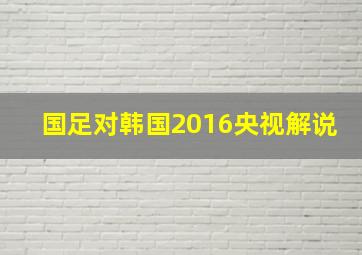 国足对韩国2016央视解说